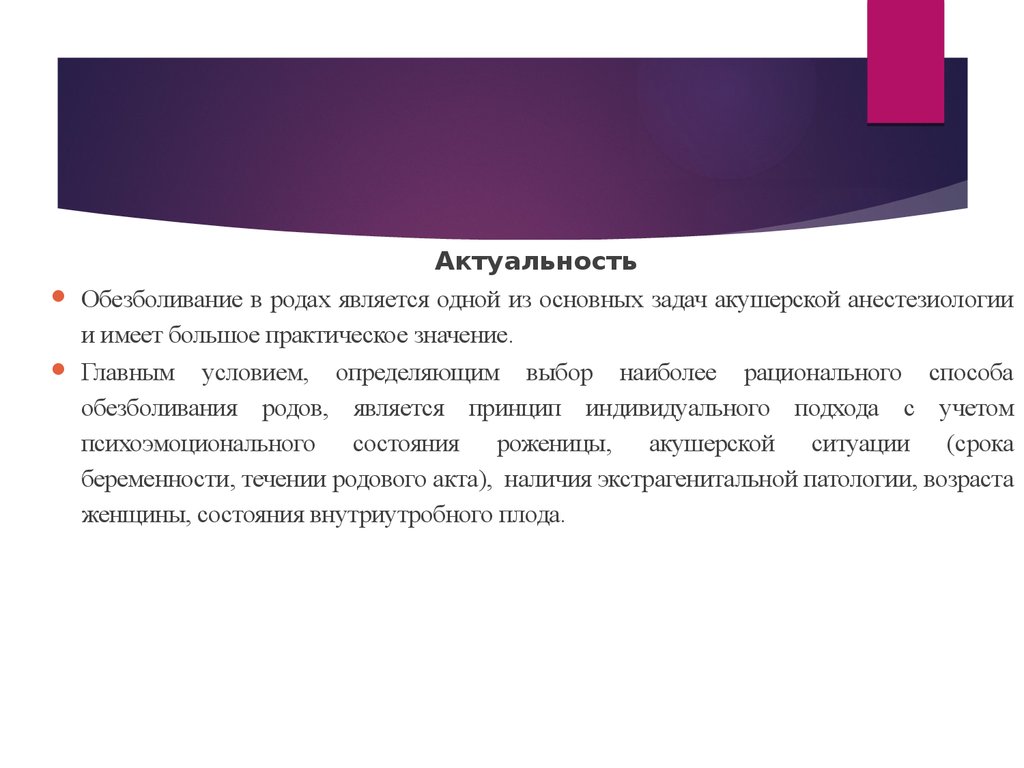 Актуальность

Обезболивание в родах является одной из основных задач акушерской анестезиологии и имеет большое практическое значение.

Главным условием, определяющим выбор наиболее рационального способа обезболивания родов, является принцип индивидуального подхода с учетом психоэмоционального состояния роженицы, акушерской ситуации (срока беременности, течении родового акта), наличия экстрагенитальной патологии, возраста женщины, состояния внутриутробного плода.